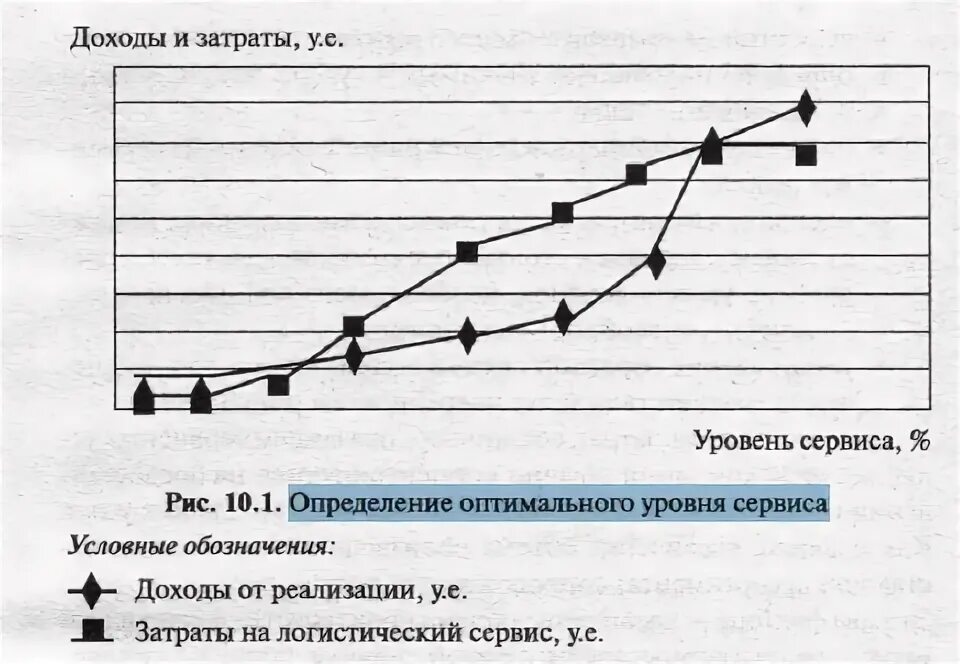 Доходы и затраты, у.е.

Уровень сервиса, %

Рис. 10.1. Определение оптимального уровня сервиса

Условные обозначения:

Доходы от реализации, у.е.

Затраты на логистический сервис, у.е.